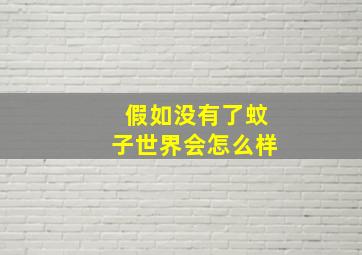 假如没有了蚊子世界会怎么样